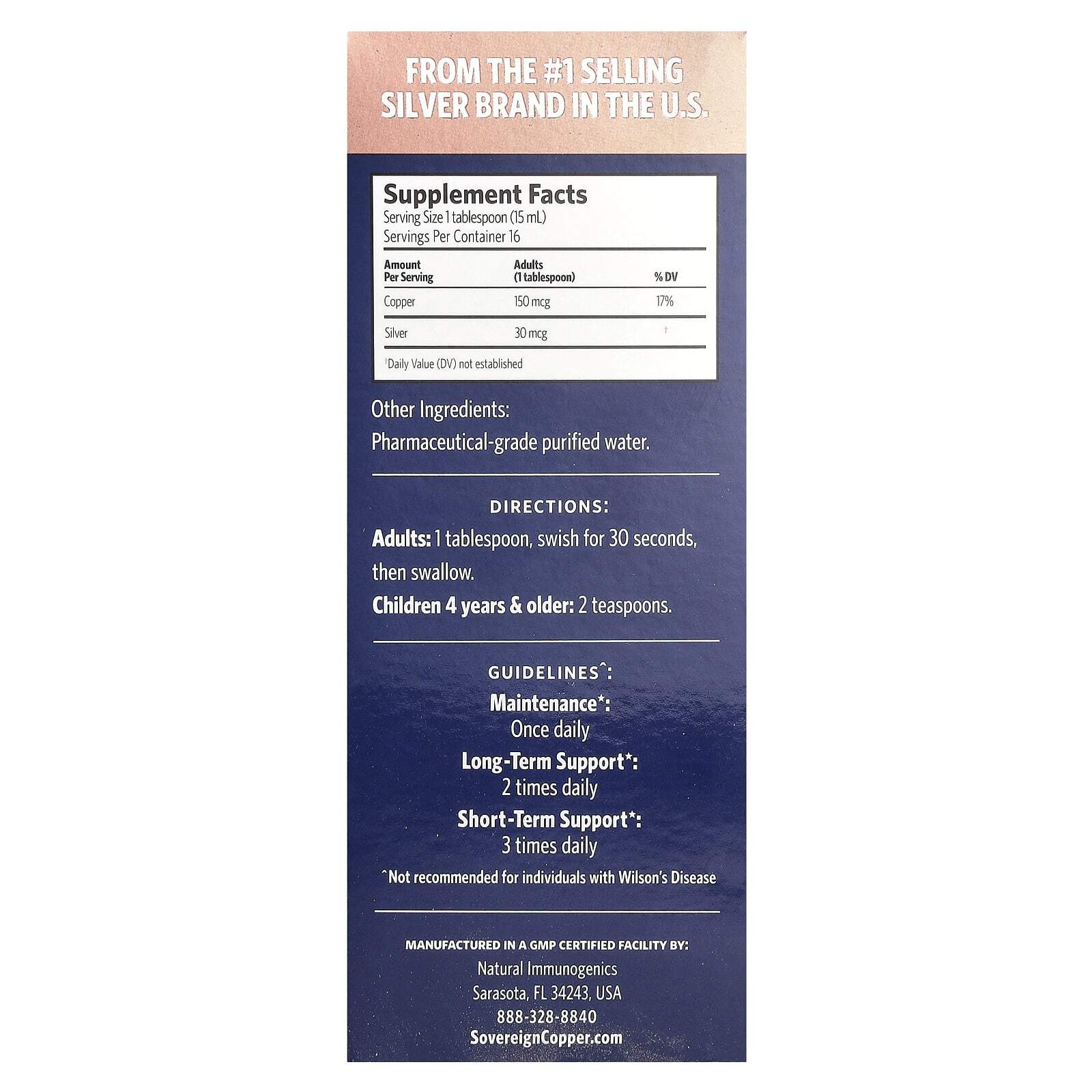 FROM THE #1 SELLING SILVER BRAND IN THE U.S.

Supplement Facts
Serving Size 1 tablespoon (15 mL)
Servings Per Container 16

| Amount Per Serving | Adults (1 tablespoon) | % DV |
|---|---|---|
| Copper | 150 mcg | 17% |
| Silver | 30 mcg | † |

†Daily Value (DV) not established

Other Ingredients:
Pharmaceutical-grade purified water.

DIRECTIONS:
Adults: 1 tablespoon, swish for 30 seconds, then swallow.
Children 4 years & older: 2 teaspoons.

GUIDELINES^:
Maintenance*:
Once daily
Long-Term Support*:
2 times daily
Short-Term Support*:
3 times daily
^Not recommended for individuals with Wilson's Disease

MANUFACTURED IN A GMP CERTIFIED FACILITY BY:
Natural Immunogenics
Sarasota, FL 34243, USA
888-328-8840
SovereignCopper.com